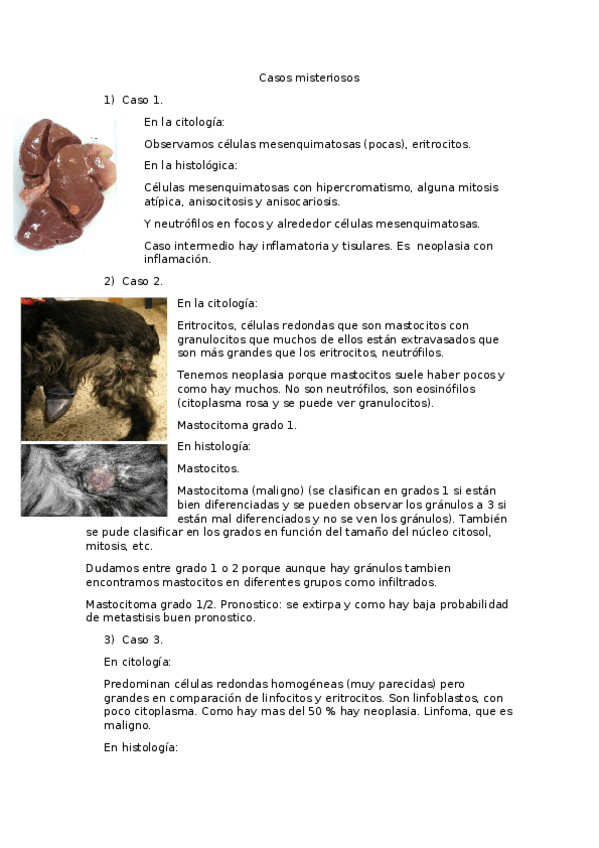 Casos misteriosos

1) Caso 1.

En la citología:

Observamos células mesenquimatosas (pocas), eritrocitos.

En la histológica:

Células mesenquimatosas con hipercromatismo, alguna mitosis atípica, anisocitosis y anisocariosis.

Y neutrófilos en focos y alrededor células mesenquimatosas.

Caso intermedio hay inflamatoria y tisulares. Es neoplasia con inflamación.

2) Caso 2.

En la citología:

Eritrocitos, células redondas que son mastocitos con granulocitos que muchos de ellos están extravasados que son más grandes que los eritrocitos, neutrófilos.

Tenemos neoplasia porque mastocitos suele haber pocos y como hay muchos. No son neutrófilos, son eosinófilos (citoplasma rosa y se puede ver granulocitos).

Mastocitoma grado 1.

En histología:

Mastocitos.

Mastocitoma (maligno) (se clasifican en grados 1 si están bien diferenciadas y se pueden observar los gránulos a 3 si están mal diferenciados y no se ven los gránulos). También se pude clasificar en los grados en función del tamaño del núcleo citosol, mitosis, etc.

Dudamos entre grado 1 o 2 porque aunque hay gránulos tambien encontramos mastocitos en diferentes grupos como infiltrados.

Mastocitoma grado 1/2. Pronostico: se extirpa y como hay baja probabilidad de metastisis buen pronostico.

3) Caso 3.

En citología:

Predominan células redondas homogéneas (muy parecidas) pero grandes en comparación de linfocitos y eritrocitos. Son linfoblastos, con poco citoplasma. Como hay mas del 50 % hay neoplasia. Linfoma, que es maligno.

En histología: